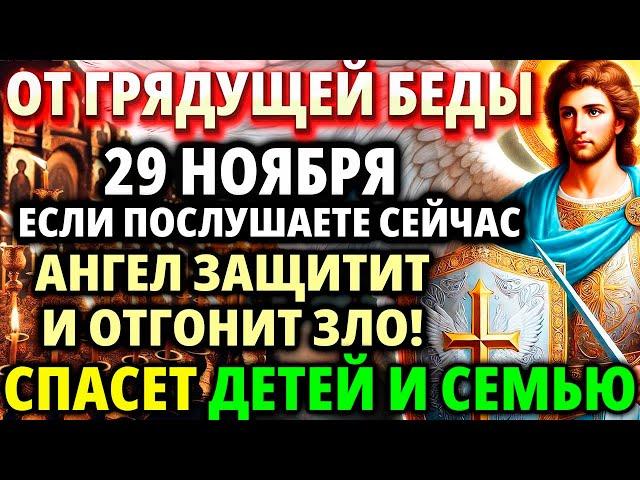 ОТ ГРЯДУЩЕЙ БЕДЫ
29 НОЯБРЯ
ЕСЛИ ПОСЛУШАЕТЕ СЕЙЧАС
АНГЕЛ ЗАЩИТИТ
И ОТГОНИТ ЗЛО!
СПАСЕТ ДЕТЕЙ И СЕМЬЮ